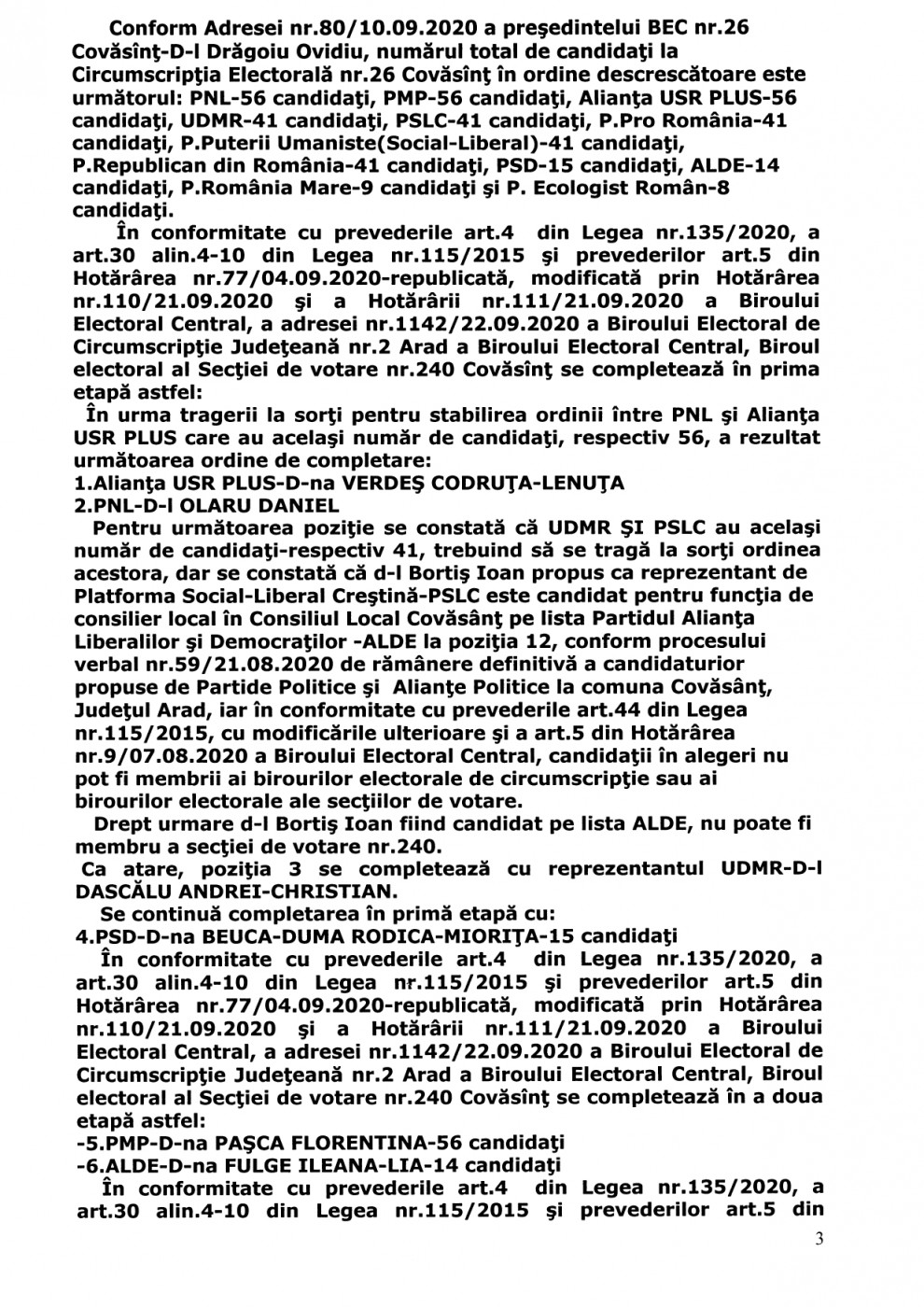 Conform Adresei nr.80/10.09.2020 a preşedintelui BEC nr.26 Covăsînţ-D-l Drăgoiu Ovidiu, numărul total de candidaţi la Circumscripţia Electorală nr.26 Covăsînţ în ordine descrescătoare este următorul: PNL-56 candidaţi, PMP-56 candidaţi, Alianţa USR PLUS-56 candidaţi, UDMR-41 candidaţi, PSLC-41 candidaţi, P.Pro România-41 candidaţi, P.Puterii Umaniste(Social-Liberal)-41 candidaţi, P.Republican din România-41 candidaţi, PSD-15 candidaţi, ALDE-14 candidaţi, P.România Mare-9 candidaţi şi P. Ecologist Român-8 candidaţi.

În conformitate cu prevederile art.4 din Legea nr.135/2020, a art.30 alin.4-10 din Legea nr.115/2015 şi prevederilor art.5 din Hotărârea nr.77/04.09.2020-republicată, modificată prin Hotărârea nr.110/21.09.2020 şi a Hotărârii nr.111/21.09.2020 a Biroului Electoral Central, a adresei nr.1142/22.09.2020 a Biroului Electoral de Circumscripţie Judeţeană nr.2 Arad a Biroului Electoral Central, Biroul electoral al Secţiei de votare nr.240 Covăsînţ se completează în prima etapă astfel:

În urma tragerii la sorţi pentru stabilirea ordinii între PNL şi Alianţa USR PLUS care au acelaşi număr de candidaţi, respectiv 56, a rezultat următoarea ordine de completare:
1.Alianţa USR PLUS-D-na VERDEŞ CODRUŢA-LENUŢA
2.PNL-D-l OLARU DANIEL

Pentru următoarea poziţie se constată că UDMR ŞI PSLC au acelaşi număr de candidaţi-respectiv 41, trebuind să se tragă la sorţi ordinea acestora, dar se constată că d-l Bortiş Ioan propus ca reprezentant de Platforma Social-Liberal Creştină-PSLC este candidat pentru funcţia de consilier local în Consiliul Local Covăsânţ pe lista Partidul Alianţa Liberalilor şi Democraţilor -ALDE la poziţia 12, conform procesului verbal nr.59/21.08.2020 de rămânere definitivă a candidaturior propuse de Partide Politice şi Alianţe Politice la comuna Covăsânţ, Judeţul Arad, iar în conformitate cu prevederile art.44 din Legea nr.115/2015, cu modificările ulterioare şi a art.5 din Hotărârea nr.9/07.08.2020 a Biroului Electoral Central, candidaţii în alegeri nu pot fi membrii ai birourilor electorale de circumscripţie sau ai birourilor electorale ale secţiilor de votare.

Drept urmare d-l Bortiş Ioan fiind candidat pe lista ALDE, nu poate fi membru a secţiei de votare nr.240.

Ca atare, poziţia 3 se completează cu reprezentantul UDMR-D-l DASCĂLU ANDREI-CHRISTIAN.

Se continuă completarea în primă etapă cu:
4.PSD-D-na BEUCA-DUMA RODICA-MIORIŢA-15 candidaţi

În conformitate cu prevederile art.4 din Legea nr.135/2020, a art.30 alin.4-10 din Legea nr.115/2015 şi prevederilor art.5 din Hotărârea nr.77/04.09.2020-republicată, modificată prin Hotărârea nr.110/21.09.2020 şi a Hotărârii nr.111/21.09.2020 a Biroului Electoral Central, a adresei nr.1142/22.09.2020 a Biroului Electoral de Circumscripţie Judeţeană nr.2 Arad a Biroului Electoral Central, Biroul electoral al Secţiei de votare nr.240 Covăsînţ se completează în a doua etapă astfel:
-5.PMP-D-na PAŞCA FLORENTINA-56 candidaţi
-6.ALDE-D-na FULGE ILEANA-LIA-14 candidaţi

În conformitate cu prevederile art.4 din Legea nr.135/2020, a art.30 alin.4-10 din Legea nr.115/2015 şi prevederilor art.5 din

3